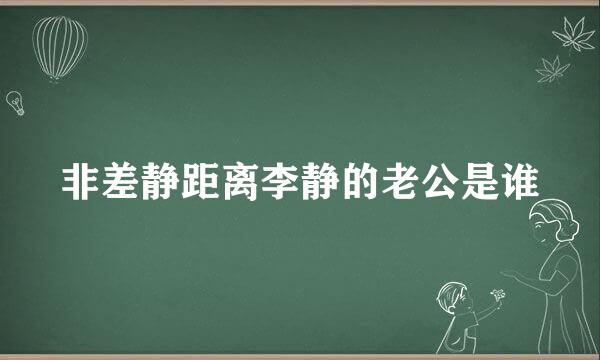 非差静距离李静的老公是谁